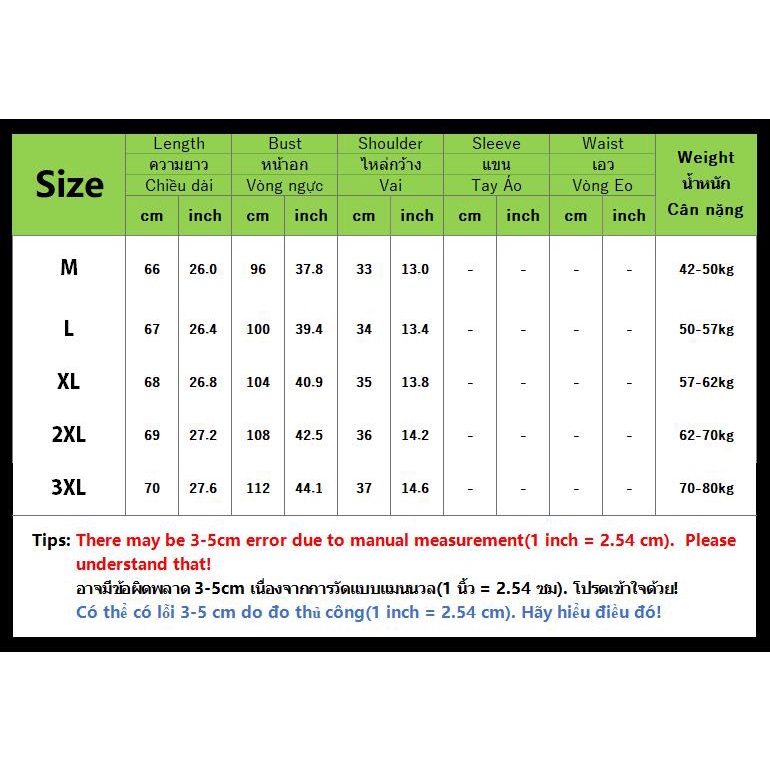 | Size | Length ความยาว Chiều dài cm | Length ความยาว Chiều dài inch | Bust หน้าอก Vòng ngực cm | Bust หน้าอก Vòng ngực inch | Shoulder ไหล่กว้าง Vai cm | Shoulder ไหล่กว้าง Vai inch | Sleeve แขน Tay Áo cm | Sleeve แขน Tay Áo inch | Waist เอว Vòng Eo cm | Waist เอว Vòng Eo inch | Weight น้ำหนัก Cân nặng |
|---|---|---|---|---|---|---|---|---|---|---|---|
| M | 66 | 26.0 | 96 | 37.8 | 33 | 13.0 | - | - | - | - | 42-50kg |
| L | 67 | 26.4 | 100 | 39.4 | 34 | 13.4 | - | - | - | - | 50-57kg |
| XL | 68 | 26.8 | 104 | 40.9 | 35 | 13.8 | - | - | - | - | 57-62kg |
| 2XL | 69 | 27.2 | 108 | 42.5 | 36 | 14.2 | - | - | - | - | 62-70kg |
| 3XL | 70 | 27.6 | 112 | 44.1 | 37 | 14.6 | - | - | - | - | 70-80kg |

Tips: There may be 3-5cm error due to manual measurement(1 inch = 2.54 cm). Please understand that!
อาจมีข้อผิดพลาด 3-5cm เนื่องจากการวัดแบบแมนนวล(1 นิ้ว = 2.54 ซม). โปรดเข้าใจด้วย!
Có thể có lỗi 3-5 cm do đo thủ công(1 inch = 2.54 cm). Hãy hiểu điều đó!